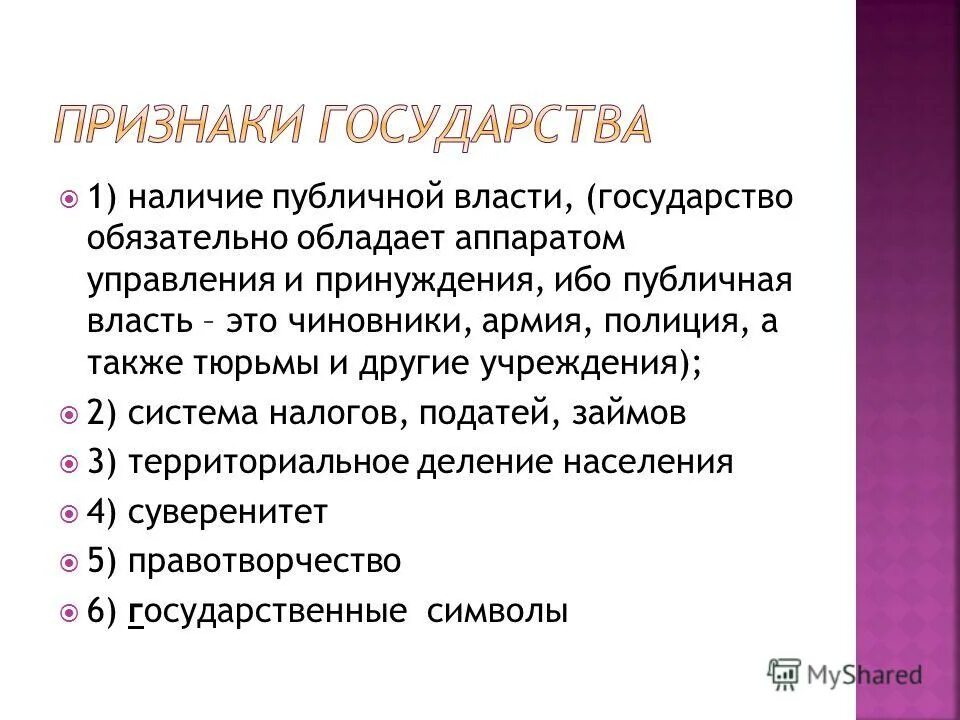 ПРИЗНАКИ ГОСУДАРСТВА

1) наличие публичной власти, (государство обязательно обладает аппаратом управления и принуждения, ибо публичная власть – это чиновники, армия, полиция, а также тюрьмы и другие учреждения);

2) система налогов, податей, займов

3) территориальное деление населения

4) суверенитет

5) правотворчество

6) государственные символы

MyShared